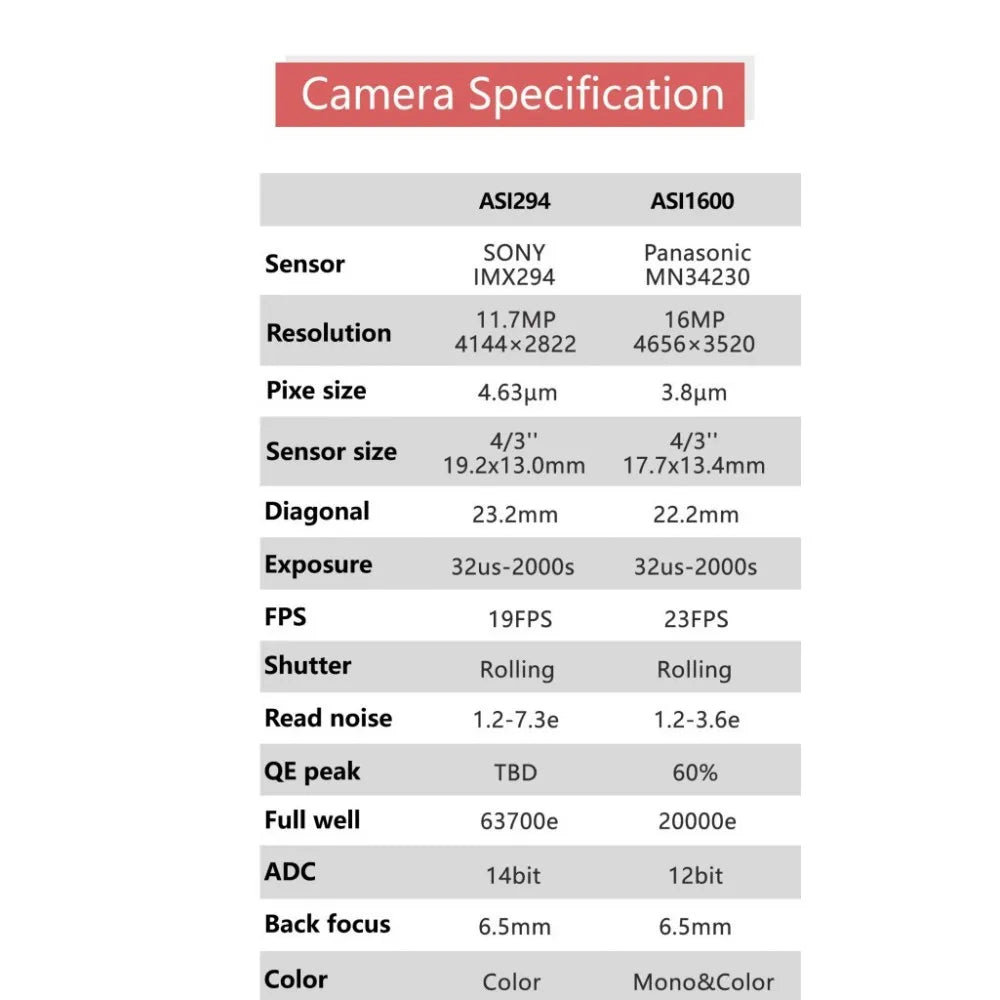 Camera Specification

| | ASI294 | ASI1600 |
|---|---|---|
| Sensor | SONY IMX294 | Panasonic MN34230 |
| Resolution | 11.7MP 4144×2822 | 16MP 4656×3520 |
| Pixe size | 4.63μm | 3.8μm |
| Sensor size | 4/3'' 19.2x13.0mm | 4/3'' 17.7x13.4mm |
| Diagonal | 23.2mm | 22.2mm |
| Exposure | 32us-2000s | 32us-2000s |
| FPS | 19FPS | 23FPS |
| Shutter | Rolling | Rolling |
| Read noise | 1.2-7.3e | 1.2-3.6e |
| QE peak | TBD | 60% |
| Full well | 63700e | 20000e |
| ADC | 14bit | 12bit |
| Back focus | 6.5mm | 6.5mm |
| Color | Color | Mono&Color |